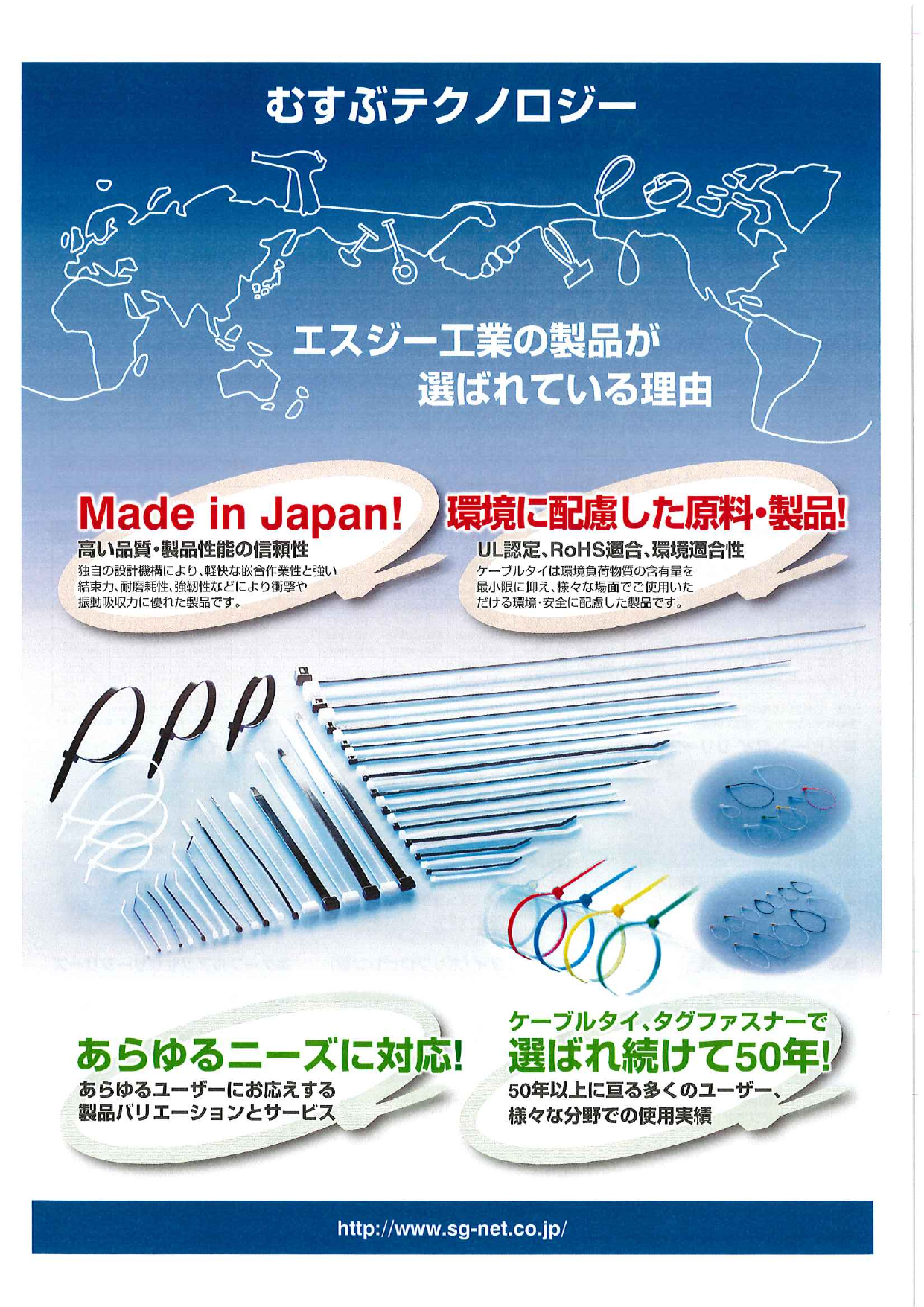 むすぶテクノロジー

エスジー工業の製品が
選ばれている理由

Made in Japan!

高い品質・製品性能の信頼性

独自の設計機構により、軽快な嵌合作業性と強い結束力、耐磨耗性、強靭性などにより衝撃や振動吸収力に優れた製品です。

環境に配慮した原料・製品!

UL認定、RoHS適合、環境適合性

ケーブルタイは環境負荷物質の含有量を最小限に抑え、様々な場面でご使用いただける環境・安全に配慮した製品です。

あらゆるニーズに対応!

あらゆるユーザーにお応えする
製品バリエーションとサービス

ケーブルタイ、タグファスナーで
選ばれ続けて50年!

50年以上に亘る多くのユーザー、
様々な分野での使用実績

http://www.sg-net.co.jp/